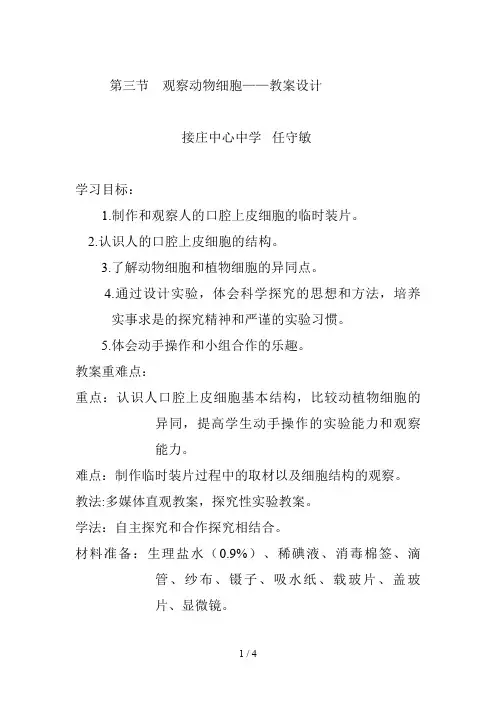 第三节　观察动物细胞——教案设计

接庄中心中学　任守敏

学习目标：

1.制作和观察人的口腔上皮细胞的临时装片。

2.认识人的口腔上皮细胞的结构。

3.了解动物细胞和植物细胞的异同点。

4.通过设计实验，体会科学探究的思想和方法，培养实事求是的探究精神和严谨的实验习惯。

5.体会动手操作和小组合作的乐趣。

教案重难点：

重点：认识人口腔上皮细胞基本结构，比较动植物细胞的异同，提高学生动手操作的实验能力和观察能力。

难点：制作临时装片过程中的取材以及细胞结构的观察。

教法:多媒体直观教案，探究性实验教案。

学法：自主探究和合作探究相结合。

材料准备：生理盐水（0.9%）、稀碘液、消毒棉签、滴管、纱布、镊子、吸水纸、载玻片、盖玻片、显微镜。

1 / 4